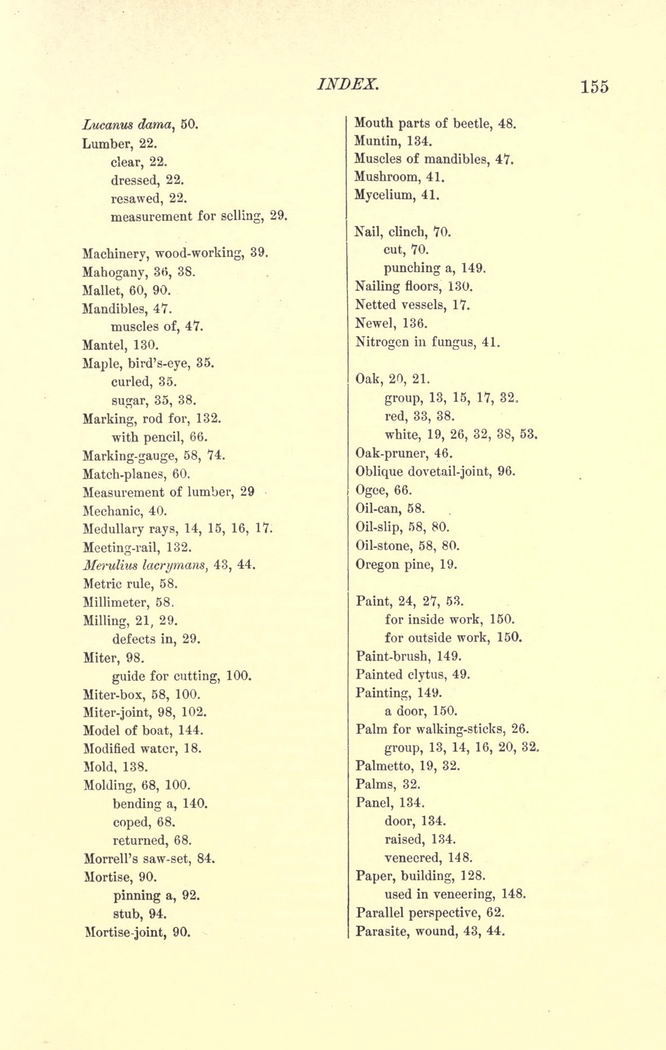 INDEX. 155

Lucanus dama, 50.
Lumber, 22.
clear, 22.
dressed, 22.
resawed, 22.
measurement for selling, 29.

Machinery, wood-working, 39.
Mahogany, 36, 38.
Mallet, 60, 90.
Mandibles, 47.
muscles of, 47.
Mantel, 130.
Maple, bird's-eye, 35.
curled, 35.
sugar, 35, 38.
Marking, rod for, 132.
with pencil, 66.
Marking-gauge, 58, 74.
Match-planes, 60.
Measurement of lumber, 29
Mechanic, 40.
Medullary rays, 14, 15, 16, 17.
Meeting-rail, 132.
Merulius lacrymans, 43, 44.
Metric rule, 58.
Millimeter, 58.
Milling, 21, 29.
defects in, 29.
Miter, 98.
guide for cutting, 100.
Miter-box, 58, 100.
Miter-joint, 98, 102.
Model of boat, 144.
Modified water, 18.
Mold, 138.
Molding, 68, 100.
bending a, 140.
coped, 68.
returned, 68.
Morrell's saw-set, 84.
Mortise, 90.
pinning a, 92.
stub, 94.
Mortise-joint, 90.

Mouth parts of beetle, 48.
Muntin, 134.
Muscles of mandibles, 47.
Mushroom, 41.
Mycelium, 41.

Nail, clinch, 70.
cut, 70.
punching a, 149.
Nailing floors, 130.
Netted vessels, 17.
Newel, 136.
Nitrogen in fungus, 41.

Oak, 20, 21.
group, 13, 15, 17, 32.
red, 33, 38.
white, 19, 26, 32, 38, 53.
Oak-pruner, 46.
Oblique dovetail-joint, 96.
Ogee, 66.
Oil-can, 58.
Oil-slip, 58, 80.
Oil-stone, 58, 80.
Oregon pine, 19.

Paint, 24, 27, 53.
for inside work, 150.
for outside work, 150.
Paint-brush, 149.
Painted clytus, 49.
Painting, 149.
a door, 150.
Palm for walking-sticks, 26.
group, 13, 14, 16, 20, 32.
Palmetto, 19, 32.
Palms, 32.
Panel, 134.
door, 134.
raised, 134.
veneered, 148.
Paper, building, 128.
used in veneering, 148.
Parallel perspective, 62.
Parasite, wound, 43, 44.